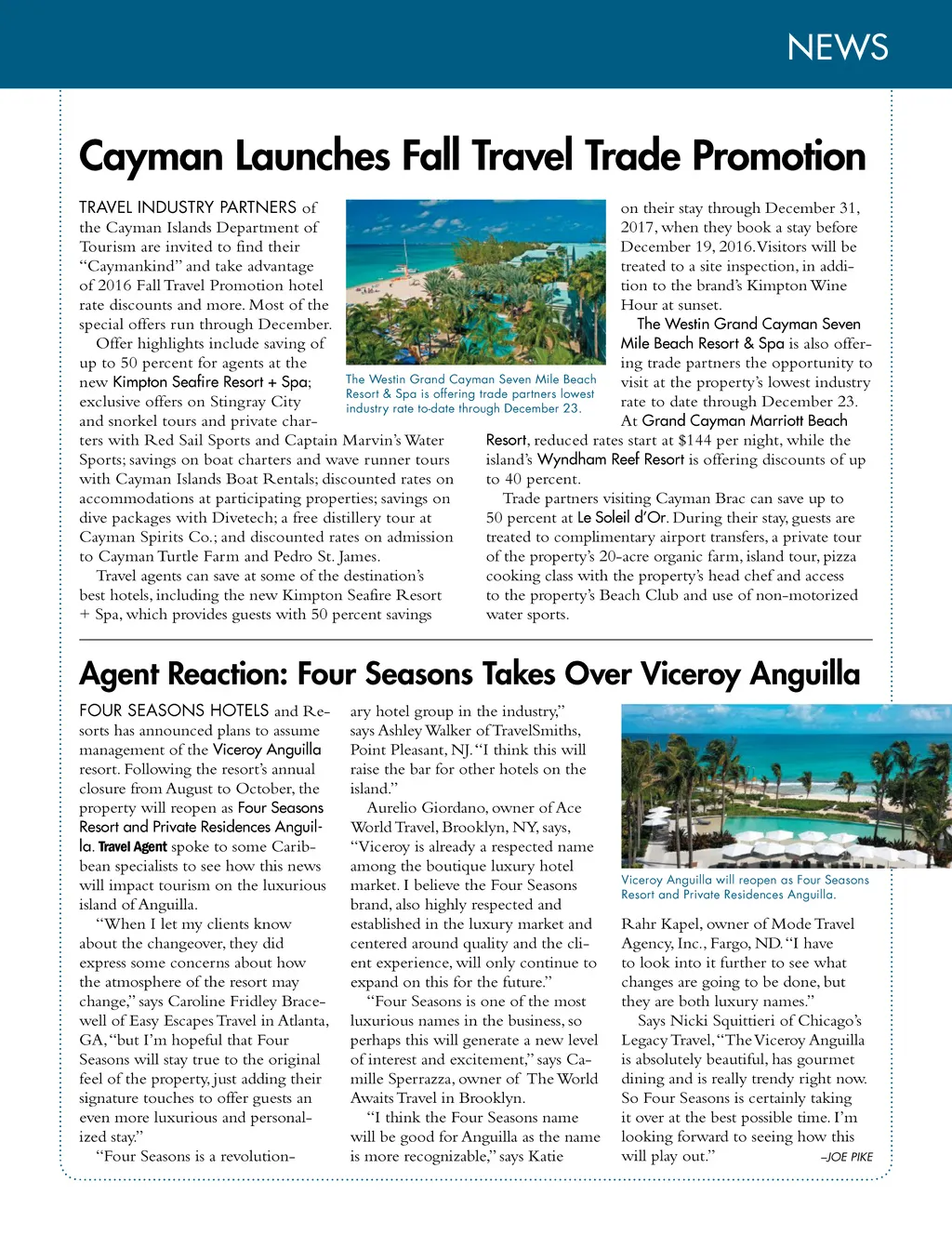 NEWS

Cayman Launches Fall Travel Trade Promotion

TRAVEL INDUSTRY PARTNERS of the Cayman Islands Department of Tourism are invited to find their "Caymankind" and take advantage of 2016 Fall Travel Promotion hotel rate discounts and more. Most of the special offers run through December.

Offer highlights include saving of up to 50 percent for agents at the new Kimpton Seafire Resort + Spa; exclusive offers on Stingray City and snorkel tours and private charters with Red Sail Sports and Captain Marvin's Water Sports; savings on boat charters and wave runner tours with Cayman Islands Boat Rentals; discounted rates on accommodations at participating properties; savings on dive packages with Divetech; a free distillery tour at Cayman Spirits Co.; and discounted rates on admission to Cayman Turtle Farm and Pedro St. James.

Travel agents can save at some of the destination's best hotels, including the new Kimpton Seafire Resort + Spa, which provides guests with 50 percent savings on their stay through December 31, 2017, when they book a stay before December 19, 2016. Visitors will be treated to a site inspection, in addition to the brand's Kimpton Wine Hour at sunset.

The Westin Grand Cayman Seven Mile Beach Resort & Spa is also offering trade partners the opportunity to visit at the property's lowest industry rate to date through December 23.

At Grand Cayman Marriott Beach Resort, reduced rates start at $144 per night, while the island's Wyndham Reef Resort is offering discounts of up to 40 percent.

Trade partners visiting Cayman Brac can save up to 50 percent at Le Soleil d'Or. During their stay, guests are treated to complimentary airport transfers, a private tour of the property's 20-acre organic farm, island tour, pizza cooking class with the property's head chef and access to the property's Beach Club and use of non-motorized water sports.

The Westin Grand Cayman Seven Mile Beach Resort & Spa is offering trade partners lowest industry rate to-date through December 23.

Agent Reaction: Four Seasons Takes Over Viceroy Anguilla

FOUR SEASONS HOTELS and Resorts has announced plans to assume management of the Viceroy Anguilla resort. Following the resort's annual closure from August to October, the property will reopen as Four Seasons Resort and Private Residences Anguilla. Travel Agent spoke to some Caribbean specialists to see how this news will impact tourism on the luxurious island of Anguilla.

"When I let my clients know about the changeover, they did express some concerns about how the atmosphere of the resort may change," says Caroline Fridley Bracewell of Easy Escapes Travel in Atlanta, GA, "but I'm hopeful that Four Seasons will stay true to the original feel of the property, just adding their signature touches to offer guests an even more luxurious and personalized stay."

"Four Seasons is a revolutionary hotel group in the industry," says Ashley Walker of TravelSmiths, Point Pleasant, NJ. "I think this will raise the bar for other hotels on the island."

Aurelio Giordano, owner of Ace World Travel, Brooklyn, NY, says, "Viceroy is already a respected name among the boutique luxury hotel market. I believe the Four Seasons brand, also highly respected and established in the luxury market and centered around quality and the client experience, will only continue to expand on this for the future."

"Four Seasons is one of the most luxurious names in the business, so perhaps this will generate a new level of interest and excitement," says Camille Sperrazza, owner of The World Awaits Travel in Brooklyn.

"I think the Four Seasons name will be good for Anguilla as the name is more recognizable," says Katie Rahr Kapel, owner of Mode Travel Agency, Inc., Fargo, ND. "I have to look into it further to see what changes are going to be done, but they are both luxury names."

Says Nicki Squittieri of Chicago's Legacy Travel, "The Viceroy Anguilla is absolutely beautiful, has gourmet dining and is really trendy right now. So Four Seasons is certainly taking it over at the best possible time. I'm looking forward to seeing how this will play out." –JOE PIKE

Viceroy Anguilla will reopen as Four Seasons Resort and Private Residences Anguilla.